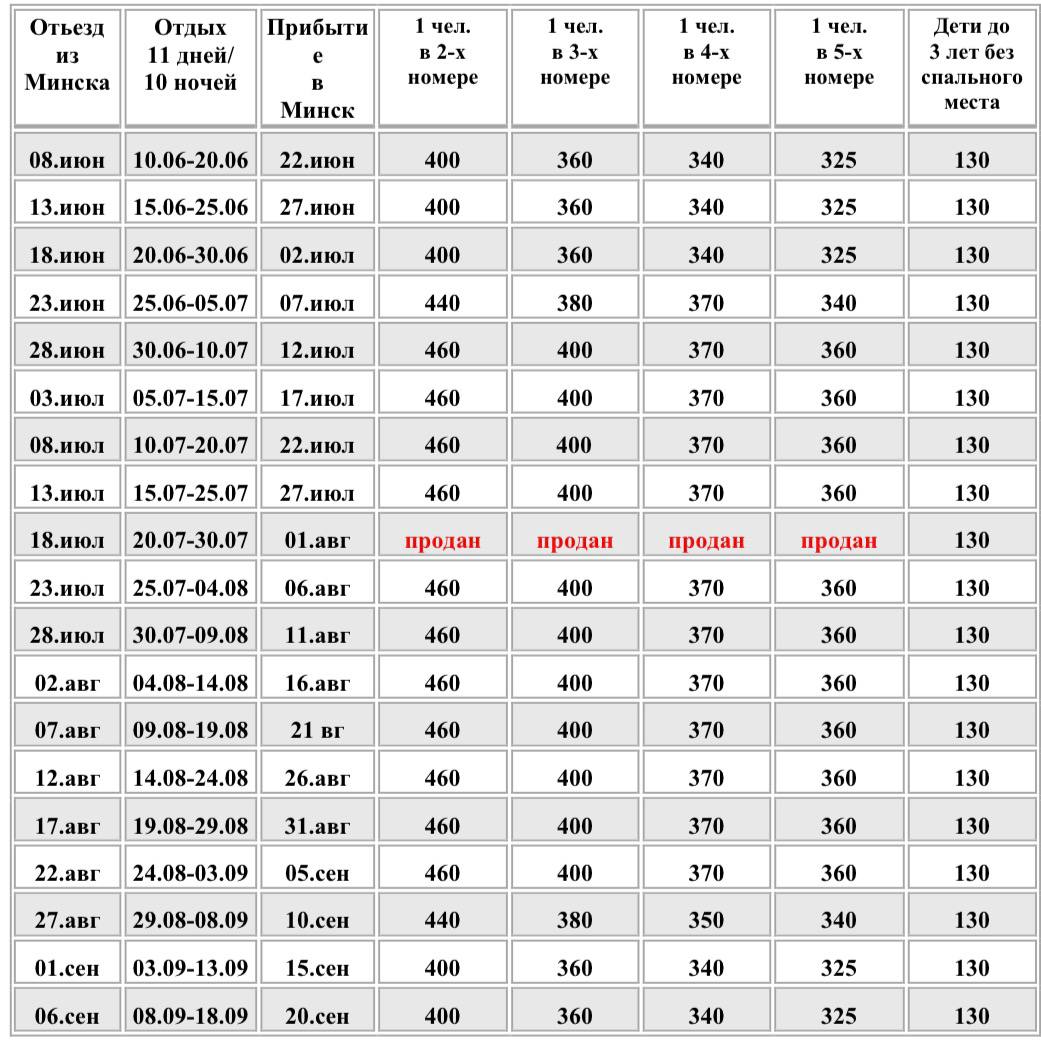 | Отъезд из Минска | Отдых 11 дней/ 10 ночей | Прибытие в Минск | 1 чел. в 2-х номере | 1 чел. в 3-х номере | 1 чел. в 4-х номере | 1 чел. в 5-х номере | Дети до 3 лет без спального места |
|---|---|---|---|---|---|---|---|
| 08.июн | 10.06-20.06 | 22.июн | 400 | 360 | 340 | 325 | 130 |
| 13.июн | 15.06-25.06 | 27.июн | 400 | 360 | 340 | 325 | 130 |
| 18.июн | 20.06-30.06 | 02.июл | 400 | 360 | 340 | 325 | 130 |
| 23.июн | 25.06-05.07 | 07.июл | 440 | 380 | 370 | 340 | 130 |
| 28.июн | 30.06-10.07 | 12.июл | 460 | 400 | 370 | 360 | 130 |
| 03.июл | 05.07-15.07 | 17.июл | 460 | 400 | 370 | 360 | 130 |
| 08.июл | 10.07-20.07 | 22.июл | 460 | 400 | 370 | 360 | 130 |
| 13.июл | 15.07-25.07 | 27.июл | 460 | 400 | 370 | 360 | 130 |
| 18.июл | 20.07-30.07 | 01.авг | продан | продан | продан | продан | 130 |
| 23.июл | 25.07-04.08 | 06.авг | 460 | 400 | 370 | 360 | 130 |
| 28.июл | 30.07-09.08 | 11.авг | 460 | 400 | 370 | 360 | 130 |
| 02.авг | 04.08-14.08 | 16.авг | 460 | 400 | 370 | 360 | 130 |
| 07.авг | 09.08-19.08 | 21 вг | 460 | 400 | 370 | 360 | 130 |
| 12.авг | 14.08-24.08 | 26.авг | 460 | 400 | 370 | 360 | 130 |
| 17.авг | 19.08-29.08 | 31.авг | 460 | 400 | 370 | 360 | 130 |
| 22.авг | 24.08-03.09 | 05.сен | 460 | 400 | 370 | 360 | 130 |
| 27.авг | 29.08-08.09 | 10.сен | 440 | 380 | 350 | 340 | 130 |
| 01.сен | 03.09-13.09 | 15.сен | 400 | 360 | 340 | 325 | 130 |
| 06.сен | 08.09-18.09 | 20.сен | 400 | 360 | 340 | 325 | 130 |